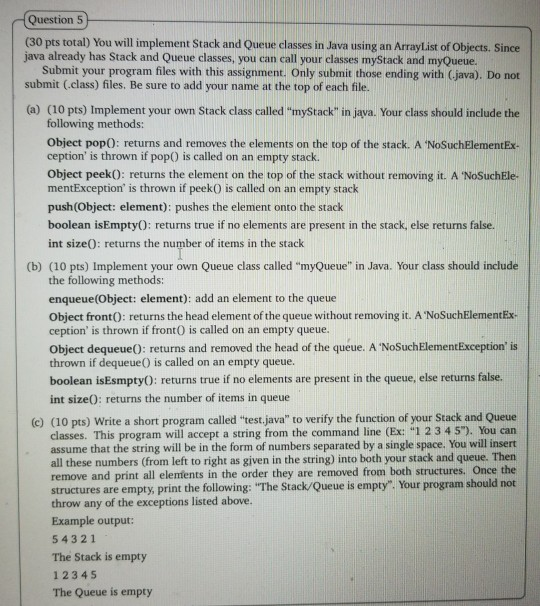 Question 5

(30 pts total) You will implement Stack and Queue classes in Java using an ArrayList of Objects. Since java already has Stack and Queue classes, you can call your classes myStack and myQueue.

Submit your program files with this assignment. Only submit those ending with (.java). Do not submit (.class) files. Be sure to add your name at the top of each file.

(a) (10 pts) Implement your own Stack class called "myStack" in java. Your class should include the following methods:

Object pop(): returns and removes the elements on the top of the stack. A 'NoSuchElementException' is thrown if pop() is called on an empty stack.

Object peek(): returns the element on the top of the stack without removing it. A 'NoSuchElementException' is thrown if peek() is called on an empty stack

push(Object: element): pushes the element onto the stack

boolean isEmpty(): returns true if no elements are present in the stack, else returns false.

int size(): returns the number of items in the stack

(b) (10 pts) Implement your own Queue class called "myQueue" in Java. Your class should include the following methods:

enqueue(Object: element): add an element to the queue

Object front(): returns the head element of the queue without removing it. A 'NoSuchElementException' is thrown if front() is called on an empty queue.

Object dequeue(): returns and removed the head of the queue. A 'NoSuchElementException' is thrown if dequeue() is called on an empty queue.

boolean isEsmpty(): returns true if no elements are present in the queue, else returns false.

int size(): returns the number of items in queue

(c) (10 pts) Write a short program called "test.java" to verify the function of your Stack and Queue classes. This program will accept a string from the command line (Ex: "1 2 3 4 5"). You can assume that the string will be in the form of numbers separated by a single space. You will insert all these numbers (from left to right as given in the string) into both your stack and queue. Then remove and print all elements in the order they are removed from both structures. Once the structures are empty, print the following: "The Stack/Queue is empty". Your program should not throw any of the exceptions listed above.

Example output:

5 4 3 2 1

The Stack is empty

1 2 3 4 5

The Queue is empty